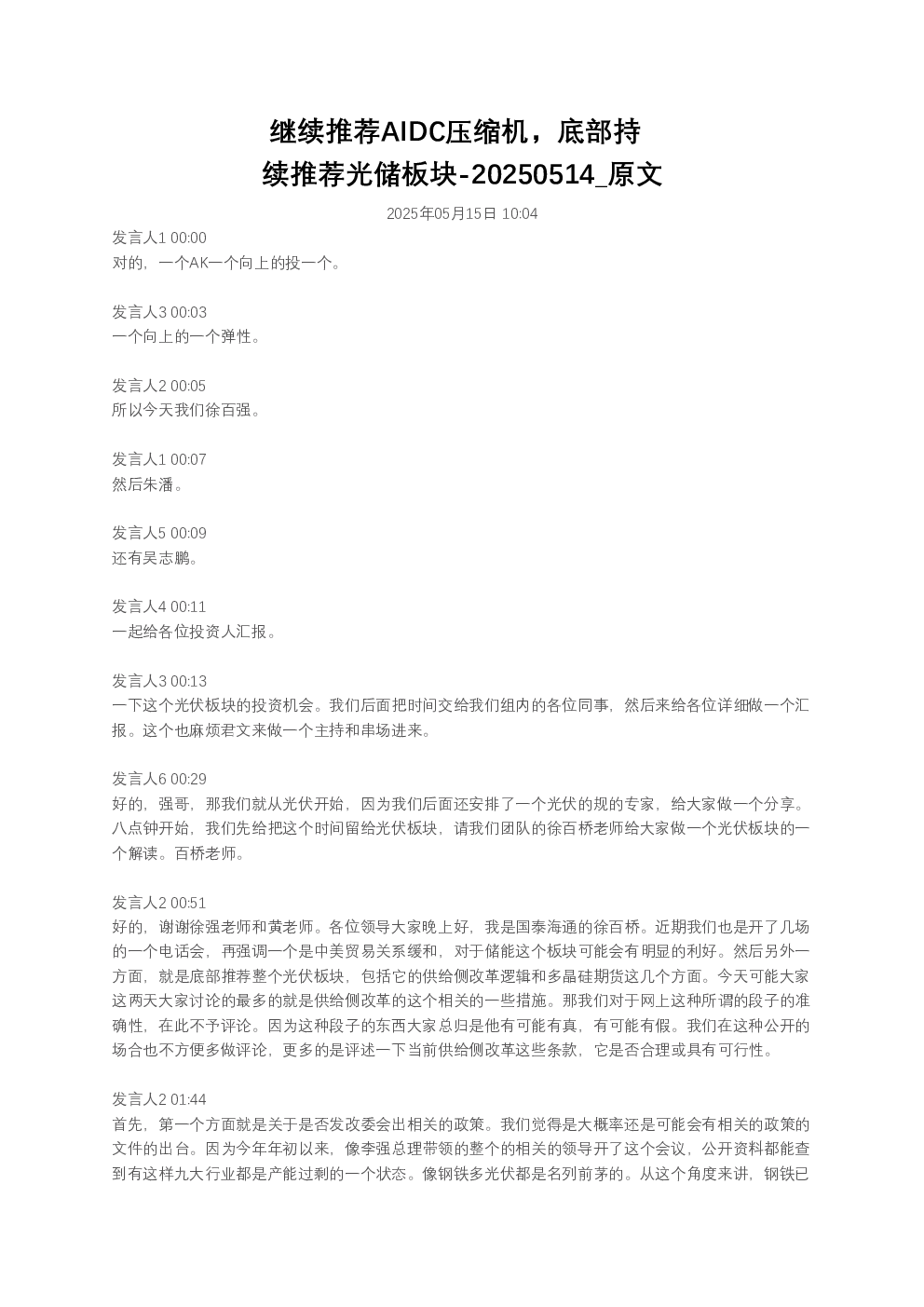 继续推荐AIDC压缩机，底部持续推荐光储板块-20250514_原文

2025年05月15日 10:04

发言人1 00:00
对的，一个AK一个向上的投一个。

发言人3 00:03
一个向上的一个弹性。

发言人2 00:05
所以今天我们徐百强。

发言人1 00:07
然后朱潘。

发言人5 00:09
还有吴志鹏。

发言人4 00:11
一起给各位投资人汇报。

发言人3 00:13
一下这个光伏板块的投资机会。我们后面把时间交给我们组内的各位同事，然后来给各位详细做一个汇报。这个也麻烦君文来做一个主持和串场进来。

发言人6 00:29
好的，强哥，那我们就从光伏开始，因为我们后面还安排了一个光伏的规的专家，给大家做一个分享。八点钟开始，我们先给把这个时间留给光伏板块，请我们团队的徐百桥老师给大家做一个光伏板块的一个解读。百桥老师。

发言人2 00:51
好的，谢谢徐强老师和黄老师。各位领导大家晚上好，我是国泰海通的徐百桥。近期我们也是开了几场的一个电话会，再强调一个是中美贸易关系缓和，对于储能这个板块可能会有明显的利好。然后另外一方面，就是底部推荐整个光伏板块，包括它的供给侧改革逻辑和多晶硅期货这几个方面。今天可能大家这两天大家讨论的最多的就是供给侧改革的这个相关的一些措施。那我们对于网上这种所谓的段子的准确性，在此不予评论。因为这种段子的东西大家总归是他有可能有真，有可能有假。我们在这种公开的场合也不方便多做评论，更多的是评述一下当前供给侧改革这些条款，它是否合理或具有可行性。

发言人2 01:44
首先，第一个方面就是关于是否发改委会出相关的政策。我们觉得是大概率还是可能会有相关的政策的文件的出台。因为今年年初以来，像李强总理带领的整个的相关的领导开了这个会议，公开资料都能查到有这样九大行业都是产能过剩的一个状态。像钢铁多光伏都是名列前茅的。从这个角度来讲，钢铁已